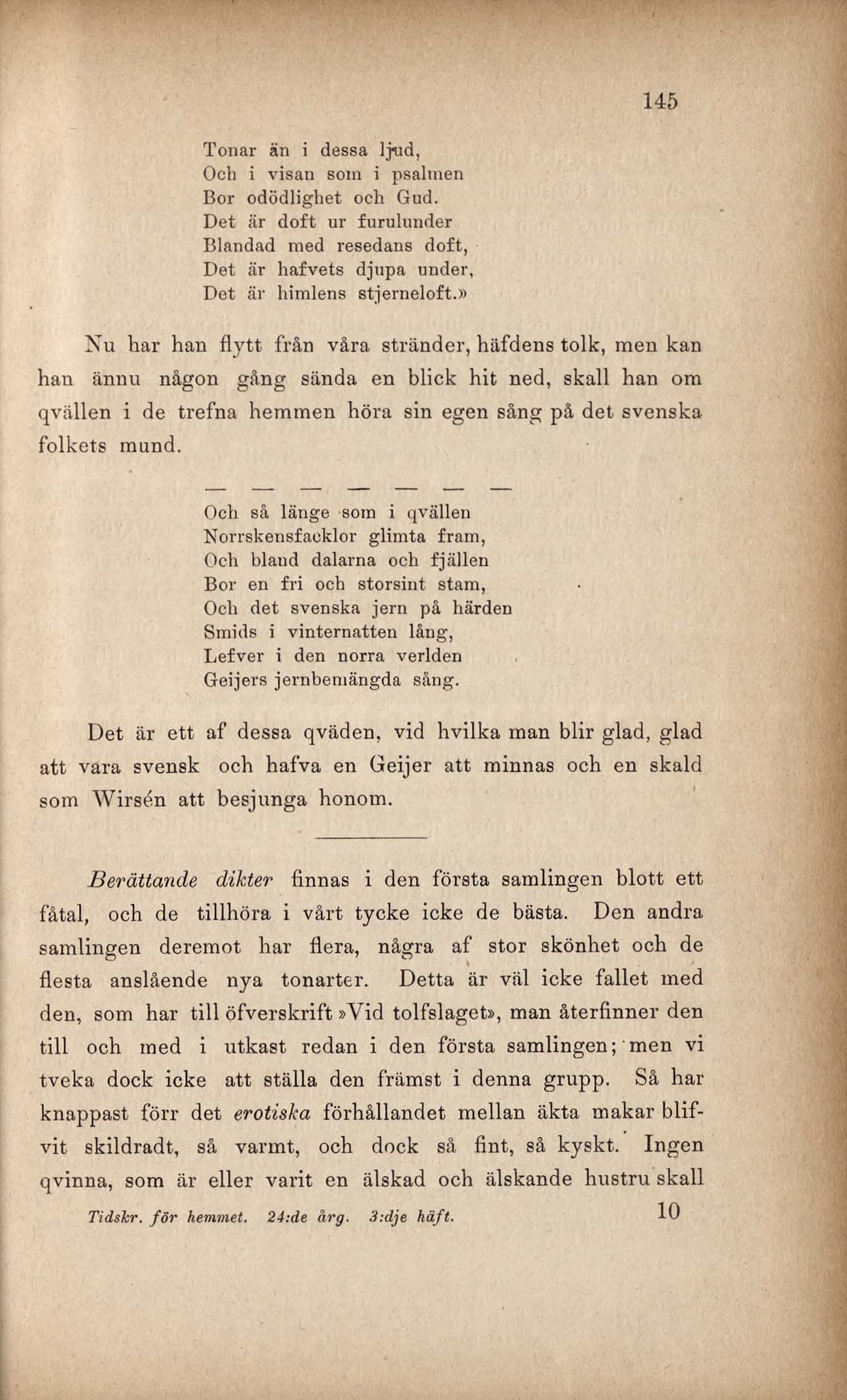 145

Tonar än i dessa ljud,
Och i visan som i psalmen
Bor odödlighet och Gud.
Det är doft ur furulunder
Blandad med resedans doft,
Det är hafvets djupa under,
Det är himlens stjerneloft.»

Nu har han flytt från våra stränder, häfdens tolk, men kan han ännu någon gång sända en blick hit ned, skall han om qvällen i de trefna hemmen höra sin egen sång på det svenska folkets mund.

— — — — — — —
Och så länge som i qvällen
Norrskensfacklor glimta fram,
Och bland dalarna och fjällen
Bor en fri och storsint stam,
Och det svenska jern på härden
Smids i vinternatten lång,
Lefver i den norra verlden
Geijers jernbemängda sång.

Det är ett af dessa qväden, vid hvilka man blir glad, glad att vara svensk och hafva en Geijer att minnas och en skald som Wirsén att besjunga honom.

Berättande dikter finnas i den första samlingen blott ett fåtal, och de tillhöra i vårt tycke icke de bästa. Den andra samlingen deremot har flera, några af stor skönhet och de flesta anslående nya tonarter. Detta är väl icke fallet med den, som har till öfverskrift »Vid tolfslaget», man återfinner den till och med i utkast redan i den första samlingen; men vi tveka dock icke att ställa den främst i denna grupp. Så har knappast förr det erotiska förhållandet mellan äkta makar blifvit skildradt, så varmt, och dock så fint, så kyskt. Ingen qvinna, som är eller varit en älskad och älskande hustru skall

Tidskr. för hemmet. 24:de årg. 3:dje häft. 10